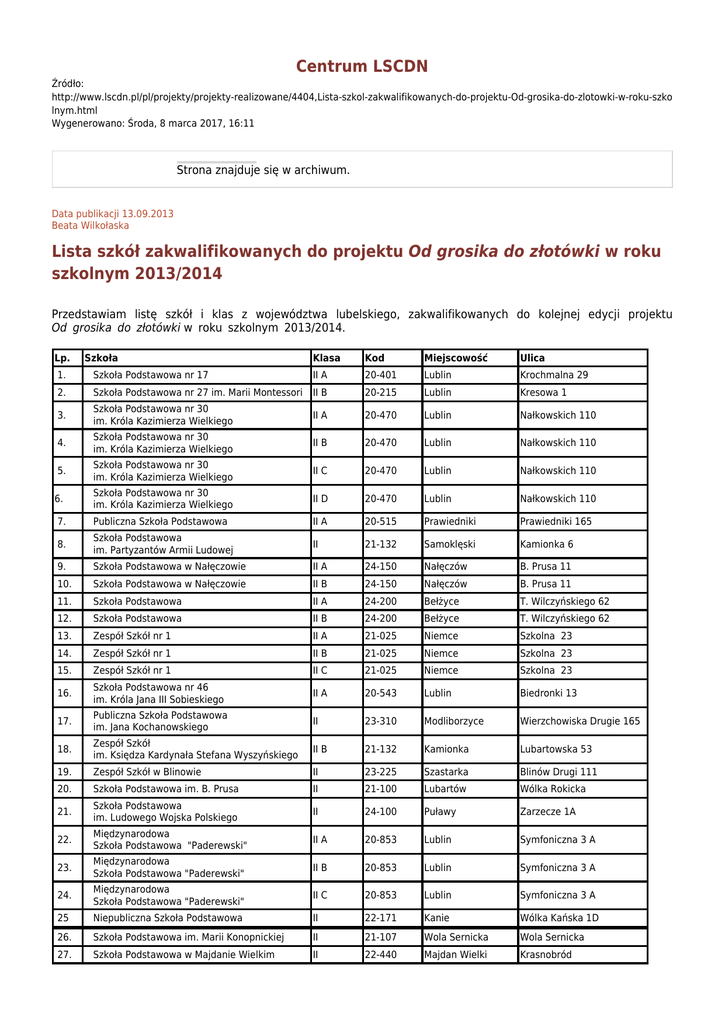 Centrum LSCDN

Źródło:
http://www.lscdn.pl/pl/projekty/projekty-realizowane/4404,Lista-szkol-zakwalifikowanych-do-projektu-Od-grosika-do-zlotowki-w-roku-szkolnym.html
Wygenerowano: Środa, 8 marca 2017, 16:11

Strona znajduje się w archiwum.

Data publikacji 13.09.2013
Beata Wilkołaska

Lista szkół zakwalifikowanych do projektu Od grosika do złotówki w roku szkolnym 2013/2014

Przedstawiam listę szkół i klas z województwa lubelskiego, zakwalifikowanych do kolejnej edycji projektu Od grosika do złotówki w roku szkolnym 2013/2014.

| Lp. | Szkoła | Klasa | Kod | Miejscowość | Ulica |
|---|---|---|---|---|---|
| 1. | Szkoła Podstawowa nr 17 | II A | 20-401 | Lublin | Krochmalna 29 |
| 2. | Szkoła Podstawowa nr 27 im. Marii Montessori | II B | 20-215 | Lublin | Kresowa 1 |
| 3. | Szkoła Podstawowa nr 30 im. Króla Kazimierza Wielkiego | II A | 20-470 | Lublin | Nałkowskich 110 |
| 4. | Szkoła Podstawowa nr 30 im. Króla Kazimierza Wielkiego | II B | 20-470 | Lublin | Nałkowskich 110 |
| 5. | Szkoła Podstawowa nr 30 im. Króla Kazimierza Wielkiego | II C | 20-470 | Lublin | Nałkowskich 110 |
| 6. | Szkoła Podstawowa nr 30 im. Króla Kazimierza Wielkiego | II D | 20-470 | Lublin | Nałkowskich 110 |
| 7. | Publiczna Szkoła Podstawowa | II A | 20-515 | Prawiedniki | Prawiedniki 165 |
| 8. | Szkoła Podstawowa im. Partyzantów Armii Ludowej | II | 21-132 | Samoklęski | Kamionka 6 |
| 9. | Szkoła Podstawowa w Nałęczowie | II A | 24-150 | Nałęczów | B. Prusa 11 |
| 10. | Szkoła Podstawowa w Nałęczowie | II B | 24-150 | Nałęczów | B. Prusa 11 |
| 11. | Szkoła Podstawowa | II A | 24-200 | Bełżyce | T. Wilczyńskiego 62 |
| 12. | Szkoła Podstawowa | II B | 24-200 | Bełżyce | T. Wilczyńskiego 62 |
| 13. | Zespół Szkół nr 1 | II A | 21-025 | Niemce | Szkolna 23 |
| 14. | Zespół Szkół nr 1 | II B | 21-025 | Niemce | Szkolna 23 |
| 15. | Zespół Szkół nr 1 | II C | 21-025 | Niemce | Szkolna 23 |
| 16. | Szkoła Podstawowa nr 46 im. Króla Jana III Sobieskiego | II A | 20-543 | Lublin | Biedronki 13 |
| 17. | Publiczna Szkoła Podstawowa im. Jana Kochanowskiego | II | 23-310 | Modliborzyce | Wierzchowiska Drugie 165 |
| 18. | Zespół Szkół im. Księdza Kardynała Stefana Wyszyńskiego | II B | 21-132 | Kamionka | Lubartowska 53 |
| 19. | Zespół Szkół w Blinowie | II | 23-225 | Szastarka | Blinów Drugi 111 |
| 20. | Szkoła Podstawowa im. B. Prusa | II | 21-100 | Lubartów | Wólka Rokicka |
| 21. | Szkoła Podstawowa im. Ludowego Wojska Polskiego | II | 24-100 | Puławy | Zarzecze 1A |
| 22. | Międzynarodowa Szkoła Podstawowa "Paderewski" | II A | 20-853 | Lublin | Symfoniczna 3 A |
| 23. | Międzynarodowa Szkoła Podstawowa "Paderewski" | II B | 20-853 | Lublin | Symfoniczna 3 A |
| 24. | Międzynarodowa Szkoła Podstawowa "Paderewski" | II C | 20-853 | Lublin | Symfoniczna 3 A |
| 25 | Niepubliczna Szkoła Podstawowa | II | 22-171 | Kanie | Wólka Kańska 1D |
| 26. | Szkoła Podstawowa im. Marii Konopnickiej | II | 21-107 | Wola Sernicka | Wola Sernicka |
| 27. | Szkoła Podstawowa w Majdanie Wielkim | II | 22-440 | Majdan Wielki | Krasnobród |